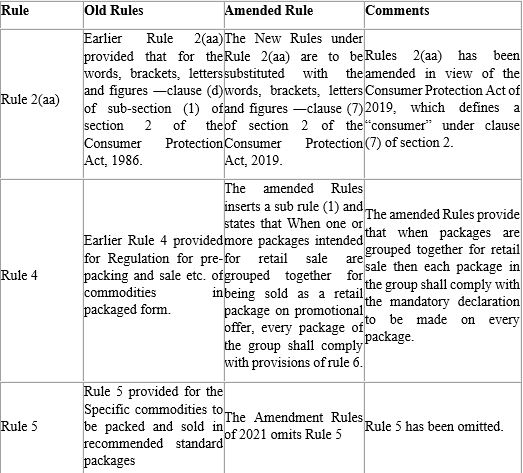 | Rule | Old Rules | Amended Rule | Comments |
|---|---|---|---|
| Rule 2(aa) | Earlier Rule 2(aa) provided that for the words, brackets, letters and figures —clause (d) of sub-section (1) of section 2 of the Consumer Protection Act, 1986. | The New Rules under Rule 2(aa) are to be substituted with the words, brackets, letters and figures —clause (7) of section 2 of the Consumer Protection Act, 2019. | Rules 2(aa) has been amended in view of the Consumer Protection Act of 2019, which defines a "consumer" under clause (7) of section 2. |
| Rule 4 | Earlier Rule 4 provided for Regulation for pre-packing and sale etc. of commodities in packaged form. | The amended Rules inserts a sub rule (1) and states that When one or more packages intended for retail sale are grouped together for being sold as a retail package on promotional offer, every package of the group shall comply with provisions of rule 6. | The amended Rules provide that when packages are grouped together for retail sale then each package in the group shall comply with the mandatory declaration to be made on every package. |
| Rule 5 | Rule 5 provided for the Specific commodities to be packed and sold in recommended standard packages | The Amendment Rules of 2021 omits Rule 5 | Rule 5 has been omitted. |